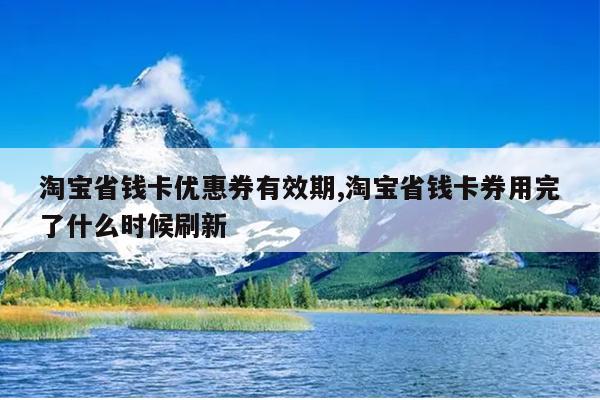 淘宝省钱卡优惠券有效期,淘宝省钱卡券用完了什么时候刷新